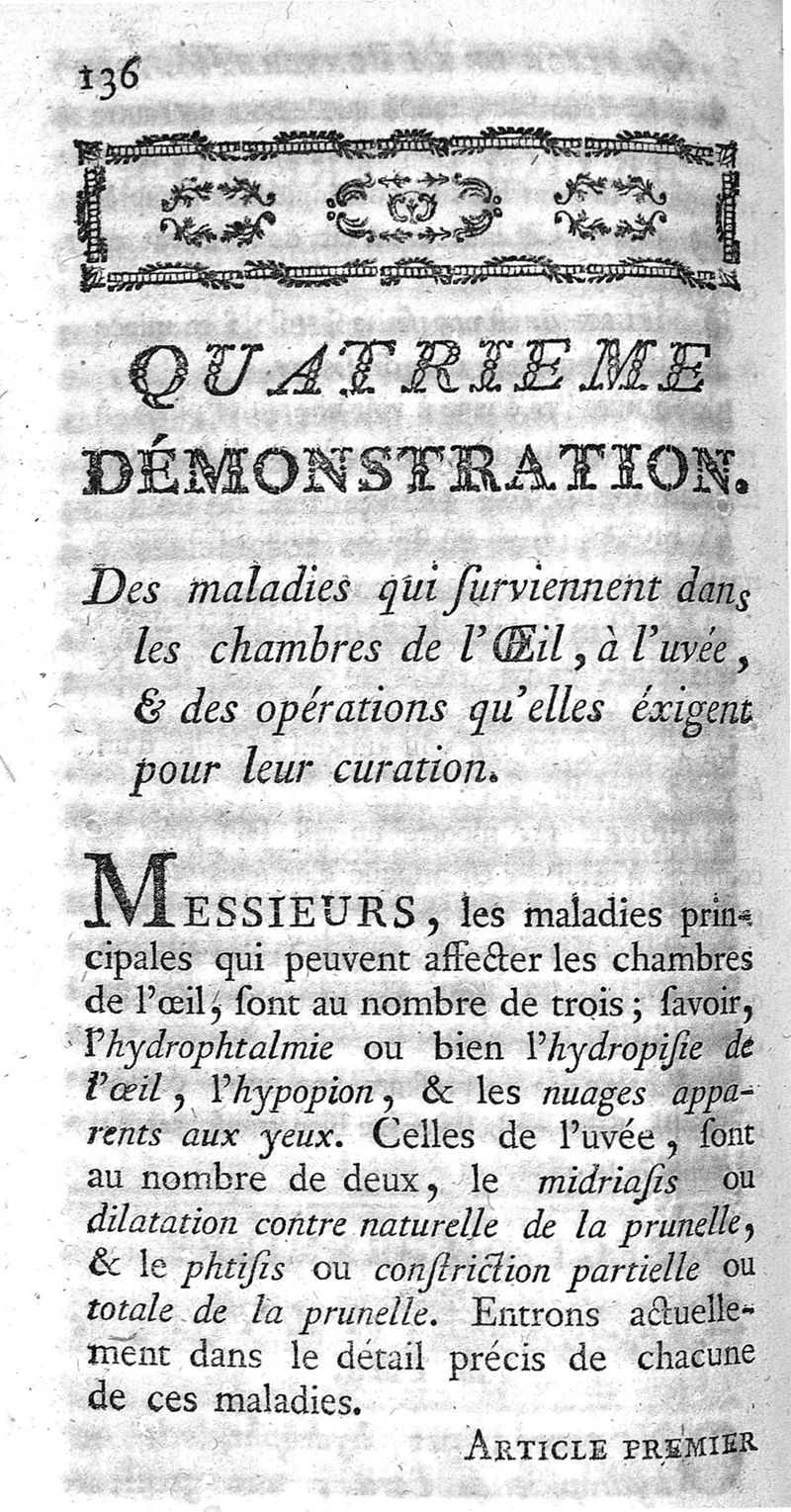 136

QUATRIEME DÉMONSTRATION.

Des maladies qui ſurviennent dans les chambres de l'Œil, à l'uvée, & des opérations qu'elles éxigent pour leur curation.

MESSIEURS, les maladies principales qui peuvent affecter les chambres de l'œil, ſont au nombre de trois; ſavoir, l'hydrophtalmie ou bien l'hydropiſie de l'œil, l'hypopion, & les nuages apparents aux yeux. Celles de l'uvée, ſont au nombre de deux, le midriaſis ou dilatation contre naturelle de la prunelle, & le phtiſis ou conſtriction partielle ou totale de la prunelle. Entrons actuellement dans le détail précis de chacune de ces maladies.

ARTICLE PREMIER